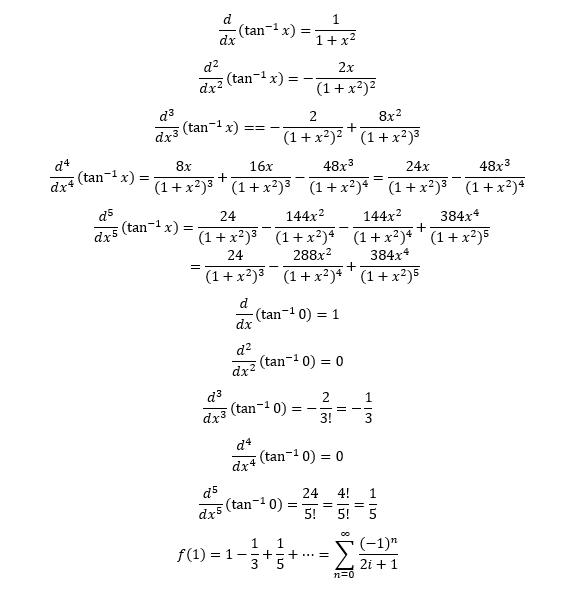 $\frac{d}{dx}(\tan^{-1} x) = \frac{1}{1+x^2}$

$\frac{d^2}{dx^2}(\tan^{-1} x) = -\frac{2x}{(1+x^2)^2}$

$\frac{d^3}{dx^3}(\tan^{-1} x) == -\frac{2}{(1+x^2)^2} + \frac{8x^2}{(1+x^2)^3}$

$\frac{d^4}{dx^4}(\tan^{-1} x) = \frac{8x}{(1+x^2)^3} + \frac{16x}{(1+x^2)^3} - \frac{48x^3}{(1+x^2)^4} = \frac{24x}{(1+x^2)^3} - \frac{48x^3}{(1+x^2)^4}$

$\frac{d^5}{dx^5}(\tan^{-1} x) = \frac{24}{(1+x^2)^3} - \frac{144x^2}{(1+x^2)^4} - \frac{144x^2}{(1+x^2)^4} + \frac{384x^4}{(1+x^2)^5}$
$= \frac{24}{(1+x^2)^3} - \frac{288x^2}{(1+x^2)^4} + \frac{384x^4}{(1+x^2)^5}$

$\frac{d}{dx}(\tan^{-1} 0) = 1$

$\frac{d^2}{dx^2}(\tan^{-1} 0) = 0$

$\frac{d^3}{dx^3}(\tan^{-1} 0) = -\frac{2}{3!} = -\frac{1}{3}$

$\frac{d^4}{dx^4}(\tan^{-1} 0) = 0$

$\frac{d^5}{dx^5}(\tan^{-1} 0) = \frac{24}{5!} = \frac{4!}{5!} = \frac{1}{5}$

$f(1) = 1 - \frac{1}{3} + \frac{1}{5} + \cdots = \sum_{n=0}^{\infty} \frac{(-1)^n}{2i+1}$